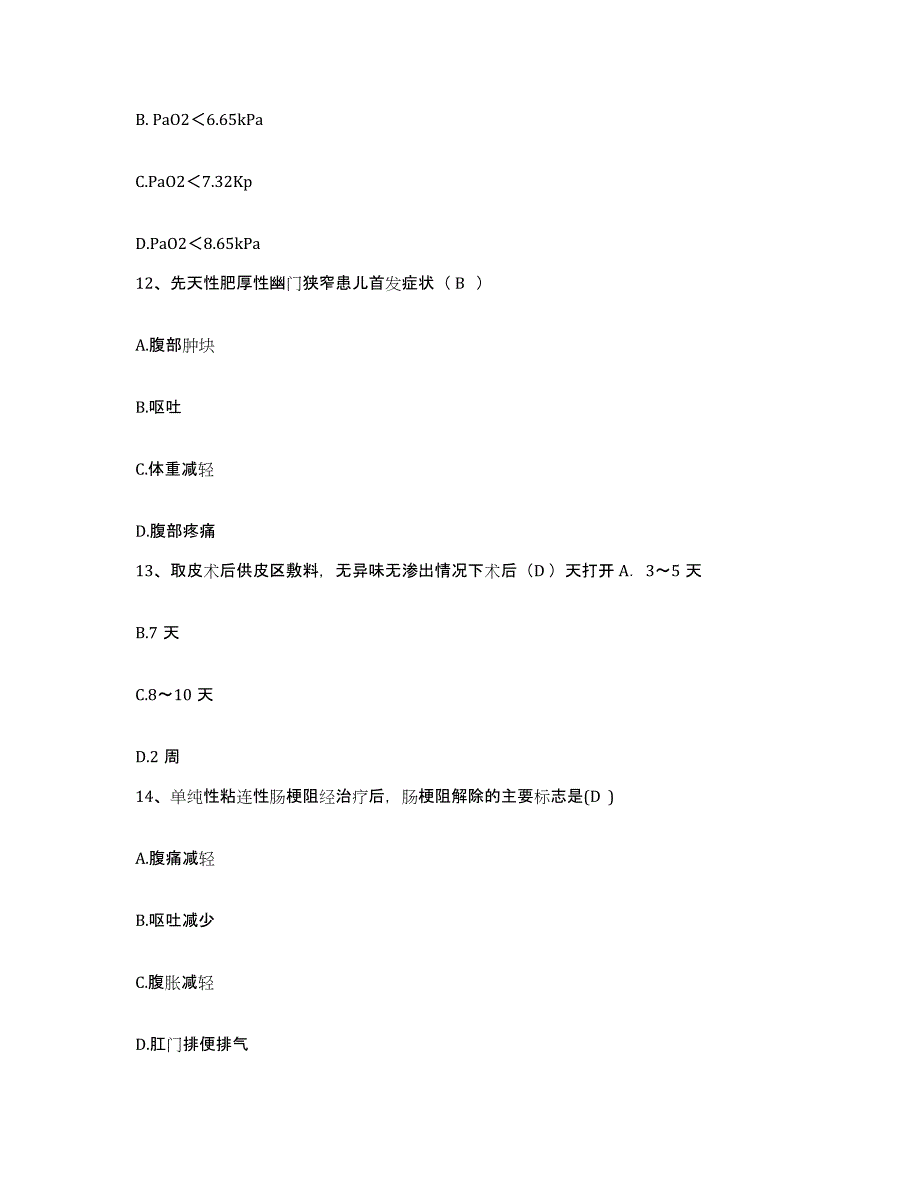 B. PaO2＜6.65kPa

C.PaO2＜7.32Kp

D.PaO2＜8.65kPa

12、先天性肥厚性幽门狭窄患儿首发症状（ B ）

A.腹部肿块

B.呕吐

C.体重减轻

D.腹部疼痛

13、取皮术后供皮区敷料，无异味无渗出情况下术后（D ）天打开 A. 3～5 天

B.7 天

C.8～10 天

D.2 周

14、单纯性粘连性肠梗阻经治疗后，肠梗阻解除的主要标志是(D )

A.腹痛减轻

B.呕吐减少

C.腹胀减轻

D.肛门排便排气